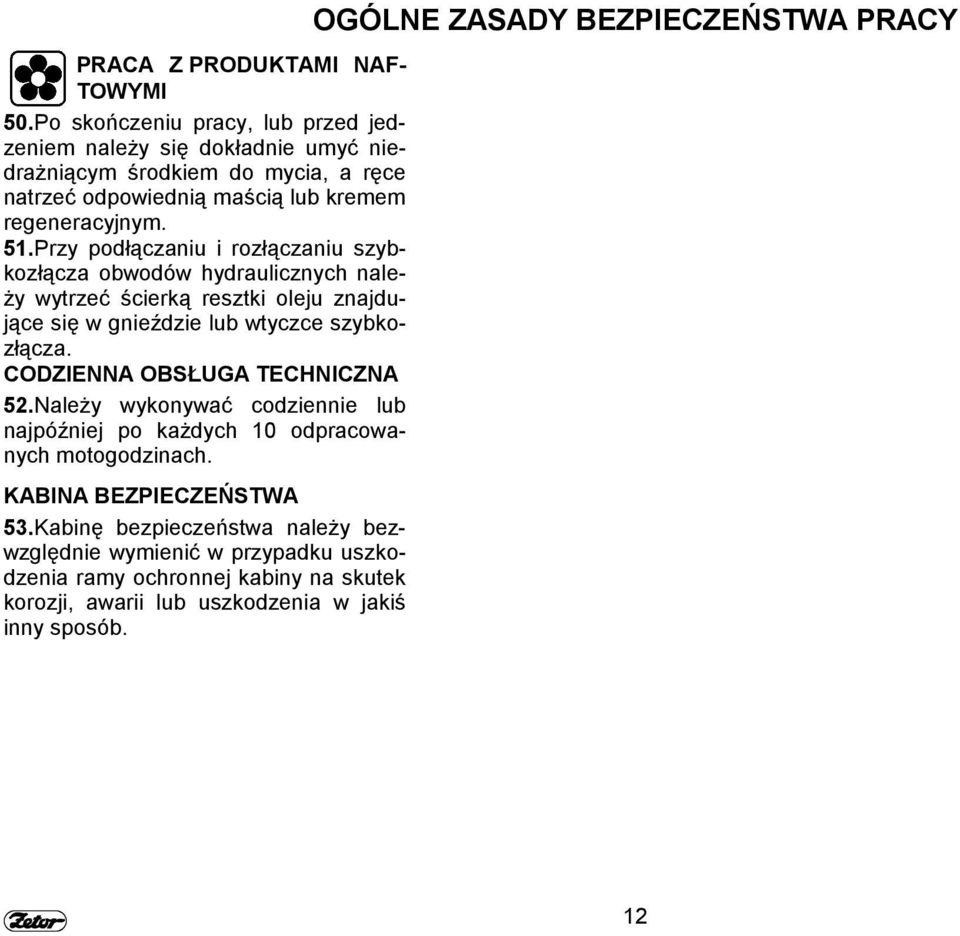 OGÓLNE ZASADY BEZPIECZEŃSTWA PRACY

PRACA Z PRODUKTAMI NAFTOWYMI

50.Po skończeniu pracy, lub przed jedzeniem należy się dokładnie umyć niedrażniącym środkiem do mycia, a ręce natrzeć odpowiednią maścią lub kremem regeneracyjnym.

51.Przy podłączaniu i rozłączaniu szybkozłącza obwodów hydraulicznych należy wytrzeć ścierką resztki oleju znajdujące się w gnieździe lub wtyczce szybkozłącza.

CODZIENNA OBSŁUGA TECHNICZNA

52.Należy wykonywać codziennie lub najpóźniej po każdych 10 odpracowanych motogodzinach.

KABINA BEZPIECZEŃSTWA

53.Kabinę bezpieczeństwa należy bezwzględnie wymienić w przypadku uszkodzenia ramy ochronnej kabiny na skutek korozji, awarii lub uszkodzenia w jakiś inny sposób.

Zetor

12